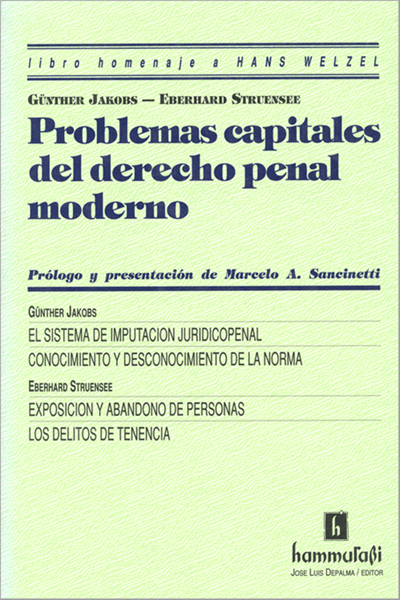 libro homenaje a HANS WELZEL

GÜNTHER JAKOBS — EBERHARD STRUENSEE

Problemas capitales del derecho penal moderno

Prólogo y presentación de Marcelo A. Sancinetti

GÜNTHER JAKOBS

EL SISTEMA DE IMPUTACION JURIDICOPENAL

CONOCIMIENTO Y DESCONOCIMIENTO DE LA NORMA

EBERHARD STRUENSEE

EXPOSICION Y ABANDONO DE PERSONAS

LOS DELITOS DE TENENCIA

h

hammurabi

JOSE LUIS DEPALMA / EDITOR